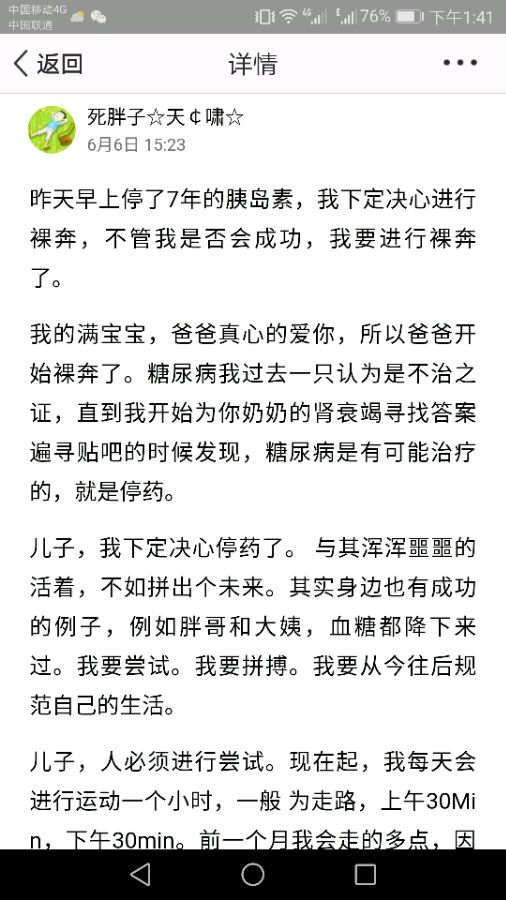 中国移动4G
中国联通
76%
下午1:41

返回
详情
•••

死胖子☆天¢啸☆
6月6日 15:23

昨天早上停了7年的胰岛素，我下定决心进行裸奔，不管我是否会成功，我要进行裸奔了。

我的满宝宝，爸爸真心的爱你，所以爸爸开始裸奔了。糖尿病我过去一只认为是不治之证，直到我开始为你奶奶的肾衰竭寻找答案遍寻贴吧的时候发现，糖尿病是有可能治疗的，就是停药。

儿子，我下定决心停药了。 与其浑浑噩噩的活着，不如拼出个未来。其实身边也有成功的例子，例如胖哥和大姨，血糖都降下来过。我要尝试。我要拼搏。我要从今往后规范自己的生活。

儿子，人必须进行尝试。现在起，我每天会进行运动一个小时，一般 为走路，上午30Min，下午30min。前一个月我会走的多点，因